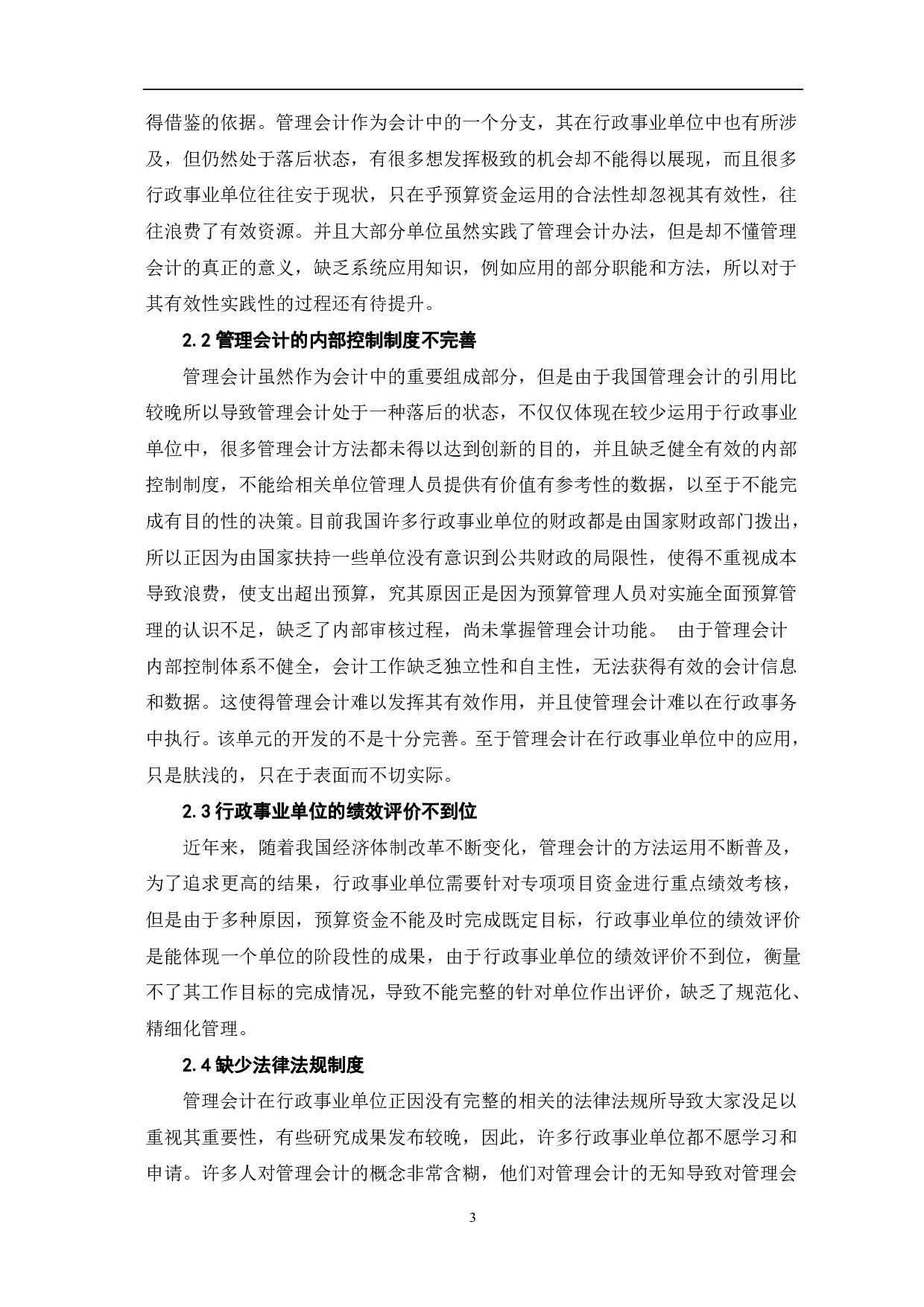 得借鉴的依据。管理会计作为会计中的一个分支，其在行政事业单位中也有所涉及，但仍然处于落后状态，有很多想发挥极致的机会却不能得以展现，而且很多行政事业单位往往安于现状，只在乎预算资金运用的合法性却忽视其有效性，往往浪费了有效资源。并且大部分单位虽然实践了管理会计办法，但是却不懂管理会计的真正的意义，缺乏系统应用知识，例如应用的部分职能和方法，所以对于其有效性实践性的过程还有待提升。

2.2 管理会计的内部控制制度不完善

管理会计虽然作为会计中的重要组成部分，但是由于我国管理会计的引用比较晚所以导致管理会计处于一种落后的状态，不仅仅体现在较少运用于行政事业单位中，很多管理会计方法都未得以达到创新的目的，并且缺乏健全有效的内部控制制度，不能给相关单位管理人员提供有价值有参考性的数据，以至于不能完成有目的性的决策。目前我国许多行政事业单位的财政都是由国家财政部门拨出，所以正因为由国家扶持一些单位没有意识到公共财政的局限性，使得不重视成本导致浪费，使支出超出预算，究其原因正是因为预算管理人员对实施全面预算管理的认识不足，缺乏了内部审核过程，尚未掌握管理会计功能。 由于管理会计内部控制体系不健全，会计工作缺乏独立性和自主性，无法获得有效的会计信息和数据。这使得管理会计难以发挥其有效作用，并且使管理会计难以在行政事务中执行。该单元的开发的不是十分完善。至于管理会计在行政事业单位中的应用，只是肤浅的，只在于表面而不切实际。

2.3 行政事业单位的绩效评价不到位

近年来，随着我国经济体制改革不断变化，管理会计的方法运用不断普及，为了追求更高的结果，行政事业单位需要针对专项项目资金进行重点绩效考核，但是由于多种原因，预算资金不能及时完成既定目标，行政事业单位的绩效评价是能体现一个单位的阶段性的成果，由于行政事业单位的绩效评价不到位，衡量不了其工作目标的完成情况，导致不能完整的针对单位作出评价，缺乏了规范化、精细化管理。

2.4 缺少法律法规制度

管理会计在行政事业单位正因没有完整的相关的法律法规所导致大家没足以重视其重要性，有些研究成果发布较晚，因此，许多行政事业单位都不愿学习和申请。许多人对管理会计的概念非常含糊，他们对管理会计的无知导致对管理会

3